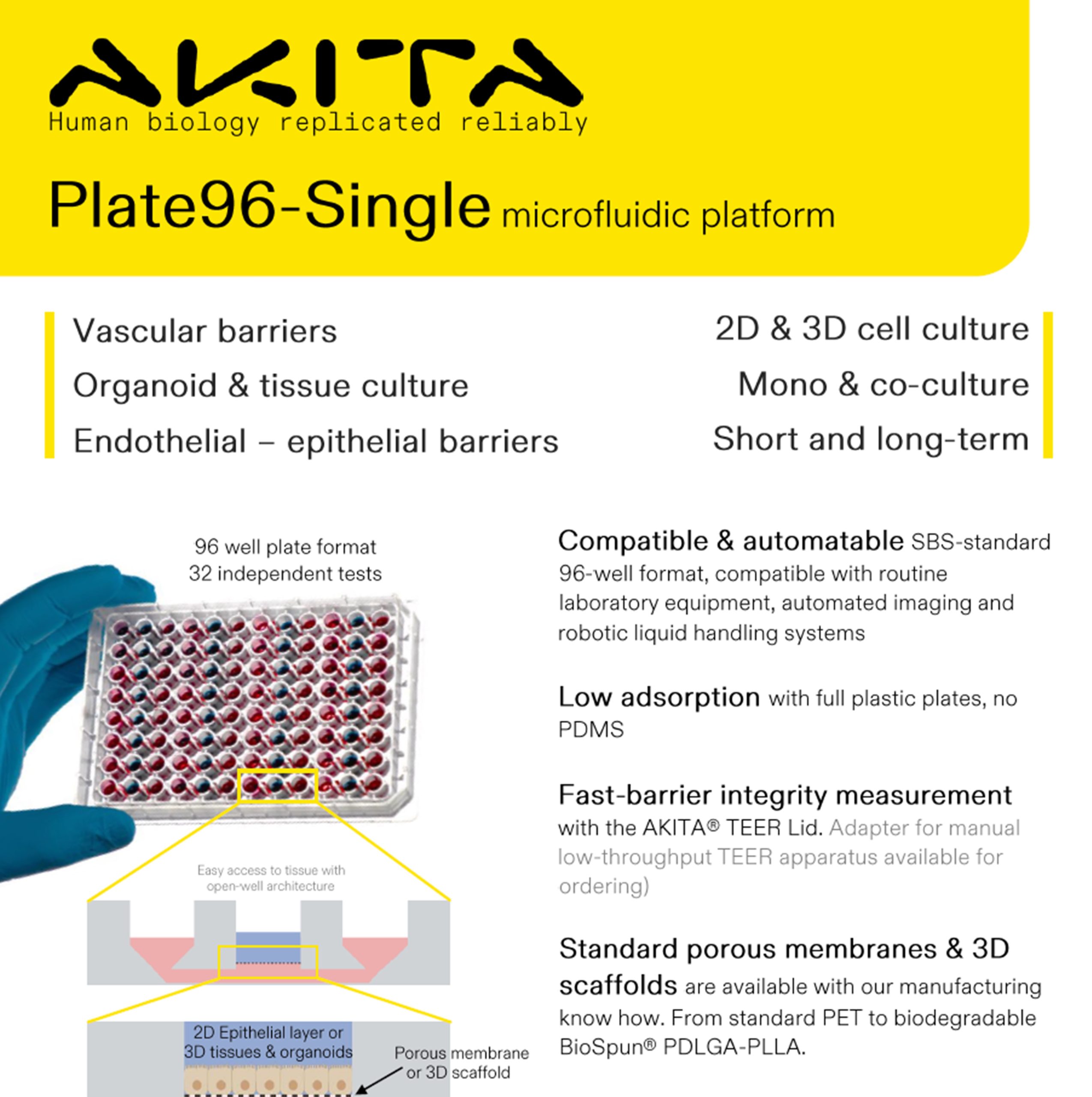 AKITA
Human biology replicated reliably

Plate96-Single microfluidic platform

Vascular barriers
Organoid & tissue culture
Endothelial – epithelial barriers

2D & 3D cell culture
Mono & co-culture
Short and long-term

96 well plate format
32 independent tests

Easy access to tissue with open-well architecture

2D Epithelial layer or 3D tissues & organoids

Porous membrane or 3D scaffold

Compatible & automatable SBS-standard 96-well format, compatible with routine laboratory equipment, automated imaging and robotic liquid handling systems

Low adsorption with full plastic plates, no PDMS

Fast-barrier integrity measurement with the AKITA® TEER Lid. Adapter for manual low-throughput TEER apparatus available for ordering)

Standard porous membranes & 3D scaffolds are available with our manufacturing know how. From standard PET to biodegradable BioSpun® PDLGA-PLLA.